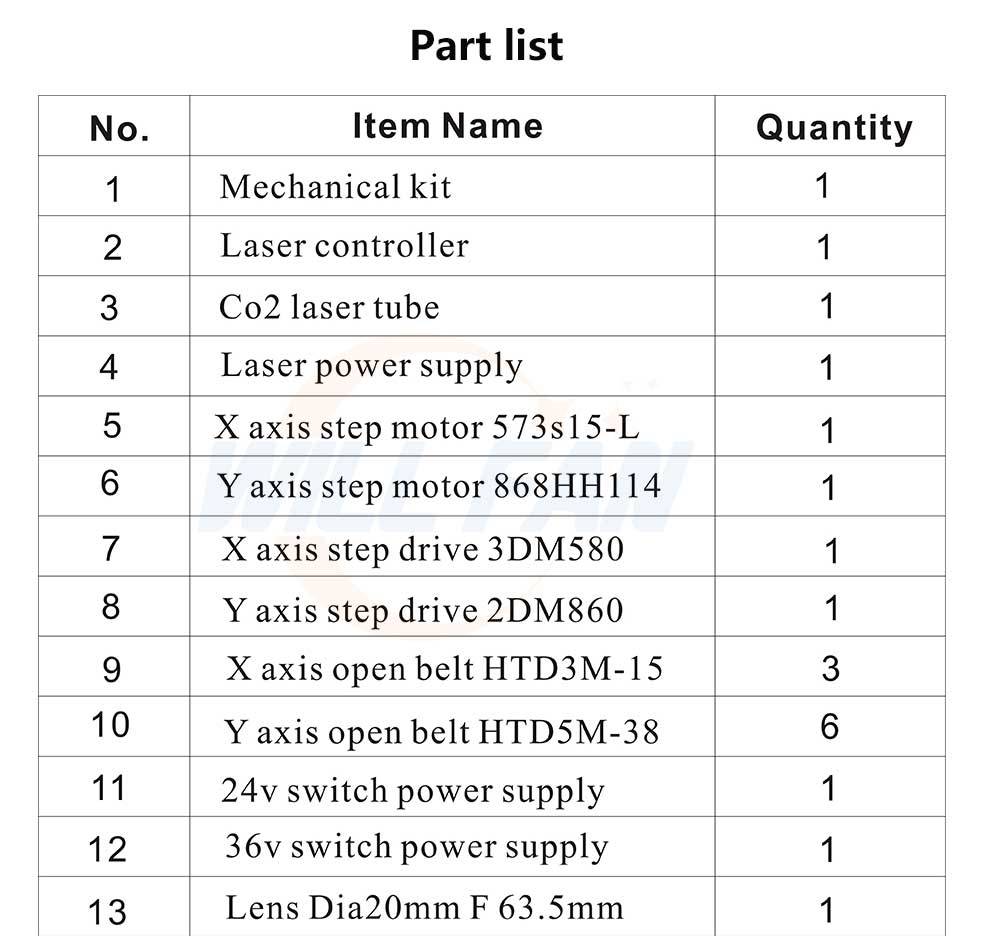 Part list

| No. | Item Name | Quantity |
|---|---|---|
| 1 | Mechanical kit | 1 |
| 2 | Laser controller | 1 |
| 3 | Co2 laser tube | 1 |
| 4 | Laser power supply | 1 |
| 5 | X axis step motor 573s15-L | 1 |
| 6 | Y axis step motor 868HH114 | 1 |
| 7 | X axis step drive 3DM580 | 1 |
| 8 | Y axis step drive 2DM860 | 1 |
| 9 | X axis open belt HTD3M-15 | 3 |
| 10 | Y axis open belt HTD5M-38 | 6 |
| 11 | 24v switch power supply | 1 |
| 12 | 36v switch power supply | 1 |
| 13 | Lens Dia20mm F 63.5mm | 1 |

WILLFAN